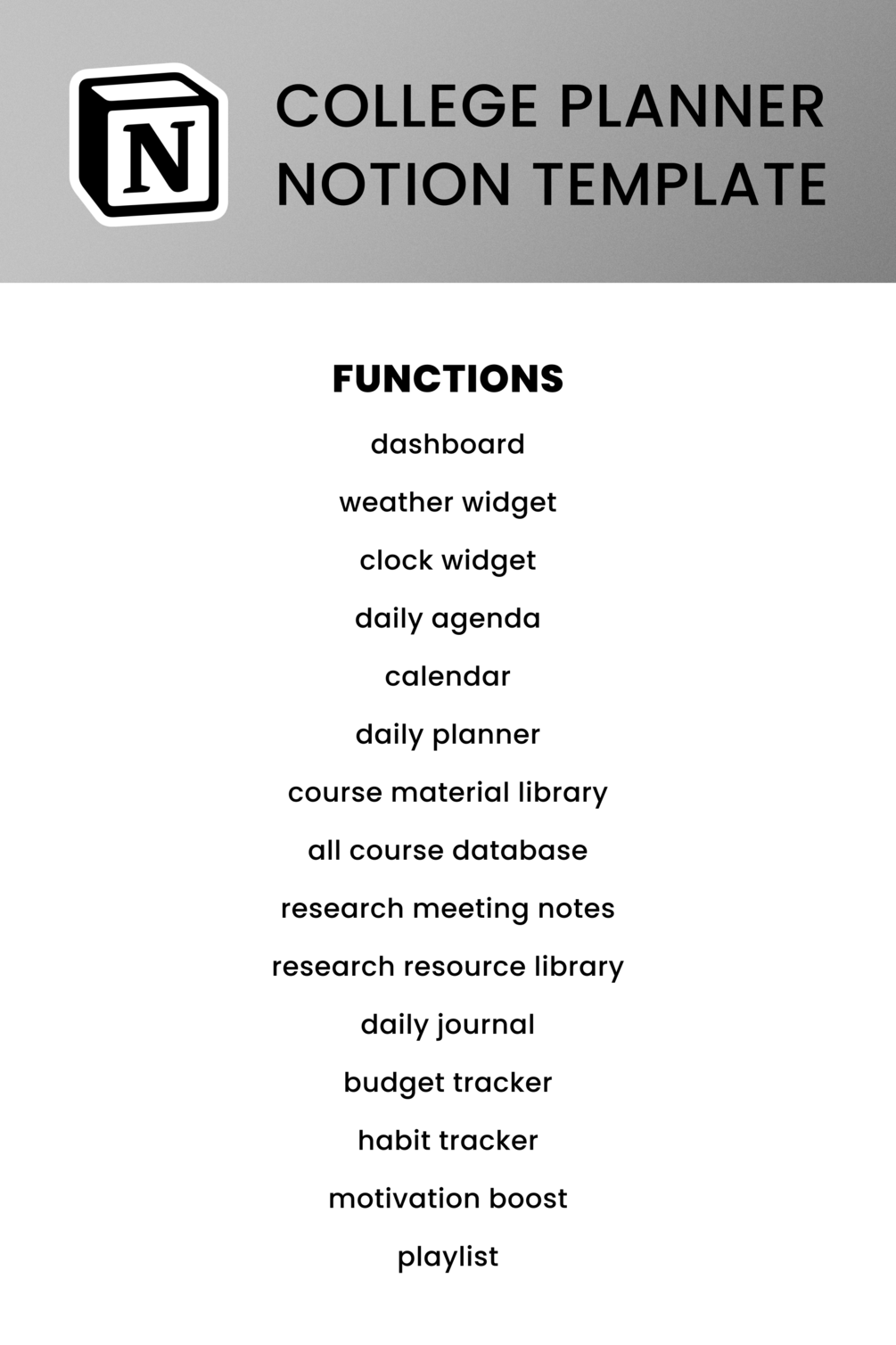 N

COLLEGE PLANNER NOTION TEMPLATE

FUNCTIONS

dashboard

weather widget

clock widget

daily agenda

calendar

daily planner

course material library

all course database

research meeting notes

research resource library

daily journal

budget tracker

habit tracker

motivation boost

playlist